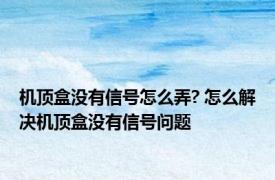 机顶盒没有信号怎么弄? 怎么解决机顶盒没有信号问题